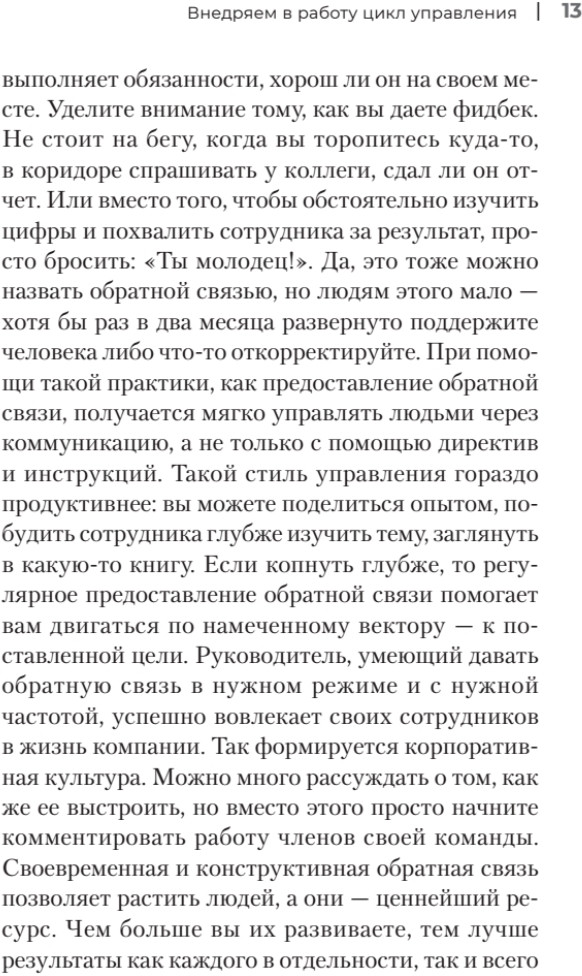 Внедряем в работу цикл управления | 13

выполняет обязанности, хорош ли он на своем месте. Уделите внимание тому, как вы даете фидбек. Не стоит на бегу, когда вы торопитесь куда-то, в коридоре спрашивать у коллеги, сдал ли он отчет. Или вместо того, чтобы обстоятельно изучить цифры и похвалить сотрудника за результат, просто бросить: «Ты молодец!». Да, это тоже можно назвать обратной связью, но людям этого мало — хотя бы раз в два месяца развернуто поддержите человека либо что-то откорректируйте. При помощи такой практики, как предоставление обратной связи, получается мягко управлять людьми через коммуникацию, а не только с помощью директив и инструкций. Такой стиль управления гораздо продуктивнее: вы можете поделиться опытом, побудить сотрудника глубже изучить тему, заглянуть в какую-то книгу. Если копнуть глубже, то регулярное предоставление обратной связи помогает вам двигаться по намеченному вектору — к поставленной цели. Руководитель, умеющий давать обратную связь в нужном режиме и с нужной частотой, успешно вовлекает своих сотрудников в жизнь компании. Так формируется корпоративная культура. Можно много рассуждать о том, как же ее выстроить, но вместо этого просто начните комментировать работу членов своей команды. Своевременная и конструктивная обратная связь позволяет растить людей, а они — ценнейший ресурс. Чем больше вы их развиваете, тем лучше результаты как каждого в отдельности, так и всего